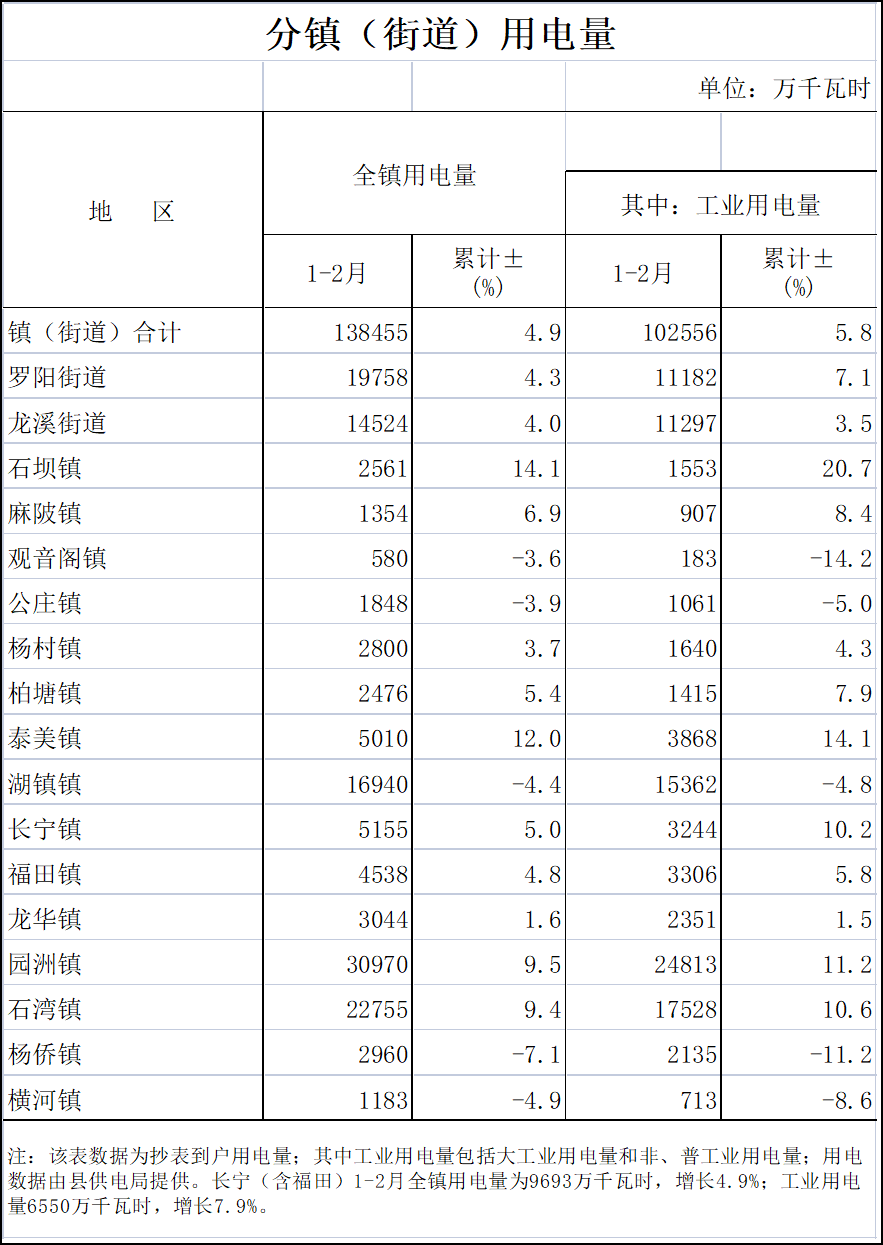 分镇（街道）用电量

单位：万千瓦时

| 地　区 | 全镇用电量 1-2月 | 全镇用电量 累计±(%) | 其中：工业用电量 1-2月 | 其中：工业用电量 累计±(%) |
|---|---|---|---|---|
| 镇（街道）合计 | 138455 | 4.9 | 102556 | 5.8 |
| 罗阳街道 | 19758 | 4.3 | 11182 | 7.1 |
| 龙溪街道 | 14524 | 4.0 | 11297 | 3.5 |
| 石坝镇 | 2561 | 14.1 | 1553 | 20.7 |
| 麻陂镇 | 1354 | 6.9 | 907 | 8.4 |
| 观音阁镇 | 580 | -3.6 | 183 | -14.2 |
| 公庄镇 | 1848 | -3.9 | 1061 | -5.0 |
| 杨村镇 | 2800 | 3.7 | 1640 | 4.3 |
| 柏塘镇 | 2476 | 5.4 | 1415 | 7.9 |
| 泰美镇 | 5010 | 12.0 | 3868 | 14.1 |
| 湖镇镇 | 16940 | -4.4 | 15362 | -4.8 |
| 长宁镇 | 5155 | 5.0 | 3244 | 10.2 |
| 福田镇 | 4538 | 4.8 | 3306 | 5.8 |
| 龙华镇 | 3044 | 1.6 | 2351 | 1.5 |
| 园洲镇 | 30970 | 9.5 | 24813 | 11.2 |
| 石湾镇 | 22755 | 9.4 | 17528 | 10.6 |
| 杨侨镇 | 2960 | -7.1 | 2135 | -11.2 |
| 横河镇 | 1183 | -4.9 | 713 | -8.6 |

注：该表数据为抄表到户用电量；其中工业用电量包括大工业用电量和非、普工业用电量；用电数据由县供电局提供。长宁（含福田）1-2月全镇用电量为9693万千瓦时，增长4.9%；工业用电量6550万千瓦时，增长7.9%。